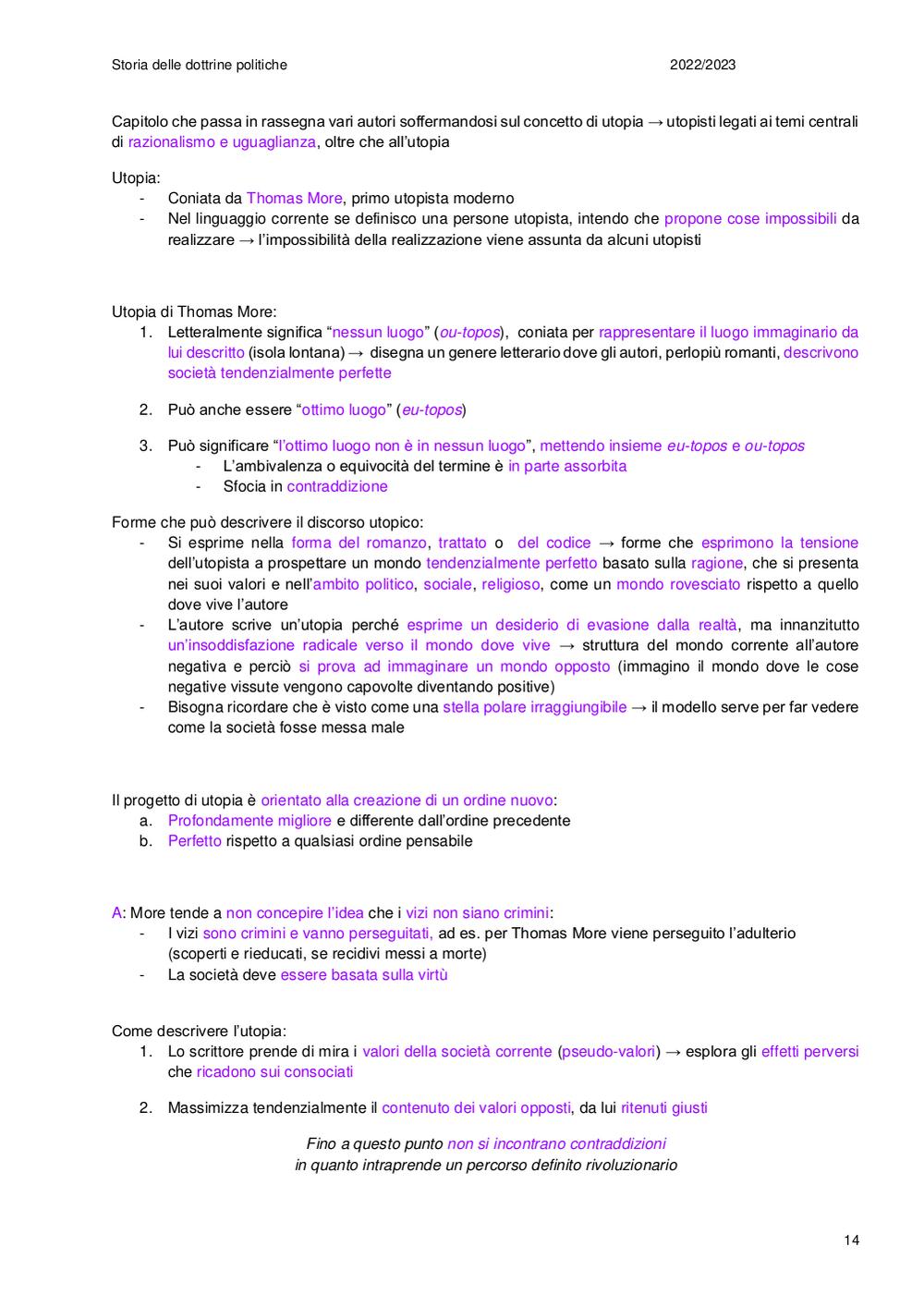 Storia delle dottrine politiche 2022/2023

Capitolo che passa in rassegna vari autori soffermandosi sul concetto di utopia → utopisti legati ai temi centrali di razionalismo e uguaglianza, oltre che all'utopia

Utopia:
- Coniata da Thomas More, primo utopista moderno
- Nel linguaggio corrente se definisco una persone utopista, intendo che propone cose impossibili da realizzare → l'impossibilità della realizzazione viene assunta da alcuni utopisti

Utopia di Thomas More:
1. Letteralmente significa "nessun luogo" (ou-topos), coniata per rappresentare il luogo immaginario da lui descritto (isola lontana) → disegna un genere letterario dove gli autori, perlopiù romanti, descrivono società tendenzialmente perfette

2. Può anche essere "ottimo luogo" (eu-topos)

3. Può significare "l'ottimo luogo non è in nessun luogo", mettendo insieme eu-topos e ou-topos
- L'ambivalenza o equivocità del termine è in parte assorbita
- Sfocia in contraddizione

Forme che può descrivere il discorso utopico:
- Si esprime nella forma del romanzo, trattato o del codice → forme che esprimono la tensione dell'utopista a prospettare un mondo tendenzialmente perfetto basato sulla ragione, che si presenta nei suoi valori e nell'ambito politico, sociale, religioso, come un mondo rovesciato rispetto a quello dove vive l'autore
- L'autore scrive un'utopia perché esprime un desiderio di evasione dalla realtà, ma innanzitutto un'insoddisfazione radicale verso il mondo dove vive → struttura del mondo corrente all'autore negativa e perciò si prova ad immaginare un mondo opposto (immagino il mondo dove le cose negative vissute vengono capovolte diventando positive)
- Bisogna ricordare che è visto come una stella polare irraggiungibile → il modello serve per far vedere come la società fosse messa male

Il progetto di utopia è orientato alla creazione di un ordine nuovo:
a. Profondamente migliore e differente dall'ordine precedente
b. Perfetto rispetto a qualsiasi ordine pensabile

A: More tende a non concepire l'idea che i vizi non siano crimini:
- I vizi sono crimini e vanno perseguitati, ad es. per Thomas More viene perseguito l'adulterio (scoperti e rieducati, se recidivi messi a morte)
- La società deve essere basata sulla virtù

Come descrivere l'utopia:
1. Lo scrittore prende di mira i valori della società corrente (pseudo-valori) → esplora gli effetti perversi che ricadono sui consociati

2. Massimizza tendenzialmente il contenuto dei valori opposti, da lui ritenuti giusti

Fino a questo punto non si incontrano contraddizioni
in quanto intraprende un percorso definito rivoluzionario

14